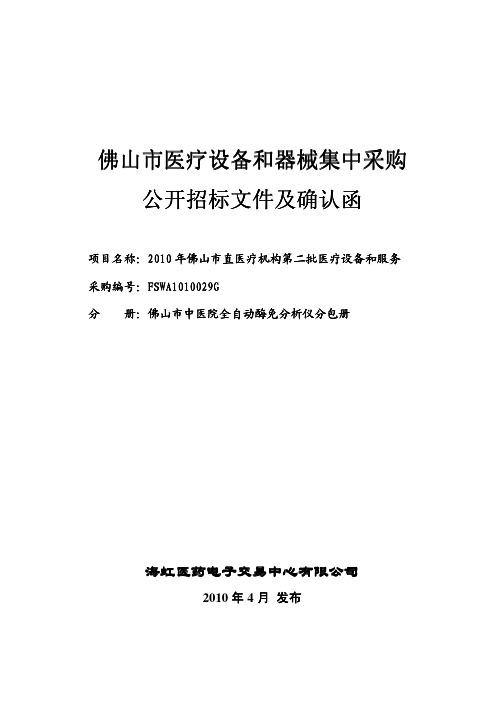 佛山市医疗设备和器械集中采购
公开招标文件及确认函

项目名称：2010年佛山市直医疗机构第二批医疗设备和服务

采购编号：FSWA1010029G

分　　册：佛山市中医院全自动酶免分析仪分包册

海虹医药电子交易中心有限公司

2010 年 4 月 发布